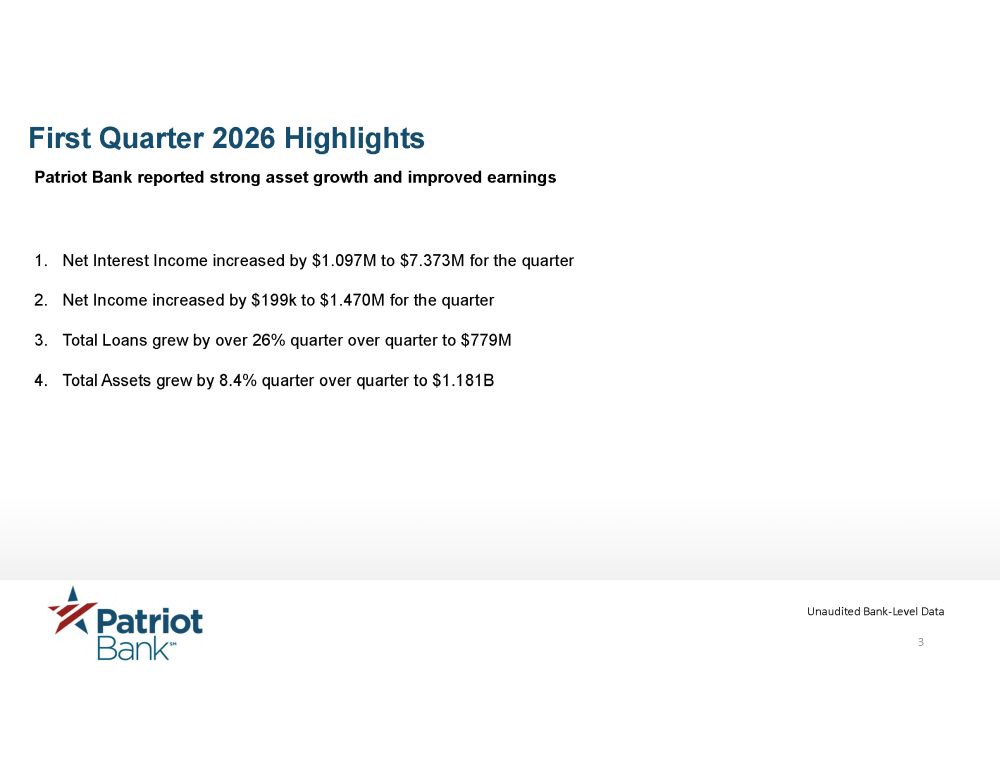 First Quarter 2026 Highlights

Patriot Bank reported strong asset growth and improved earnings

1. Net Interest Income increased by \$1.097M to \$7.373M for the quarter
2. Net Income increased by \$199k to \$1.470M for the quarter
3. Total Loans grew by over 26% quarter over quarter to \$779M
4. Total Assets grew by 8.4% quarter over quarter to \$1.181B

Patriot Bank℠

Unaudited Bank-Level Data

3